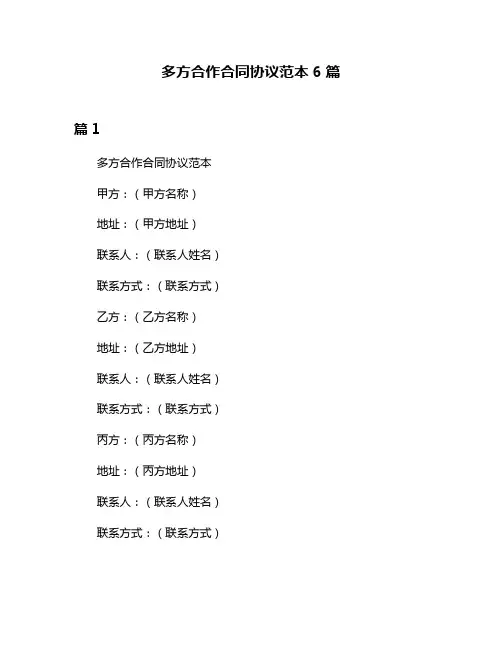 多方合作合同协议范本6篇

篇1

多方合作合同协议范本

甲方：（甲方名称）

地址：（甲方地址）

联系人：（联系人姓名）

联系方式：（联系方式）

乙方：（乙方名称）

地址：（乙方地址）

联系人：（联系人姓名）

联系方式：（联系方式）

丙方：（丙方名称）

地址：（丙方地址）

联系人：（联系人姓名）

联系方式：（联系方式）